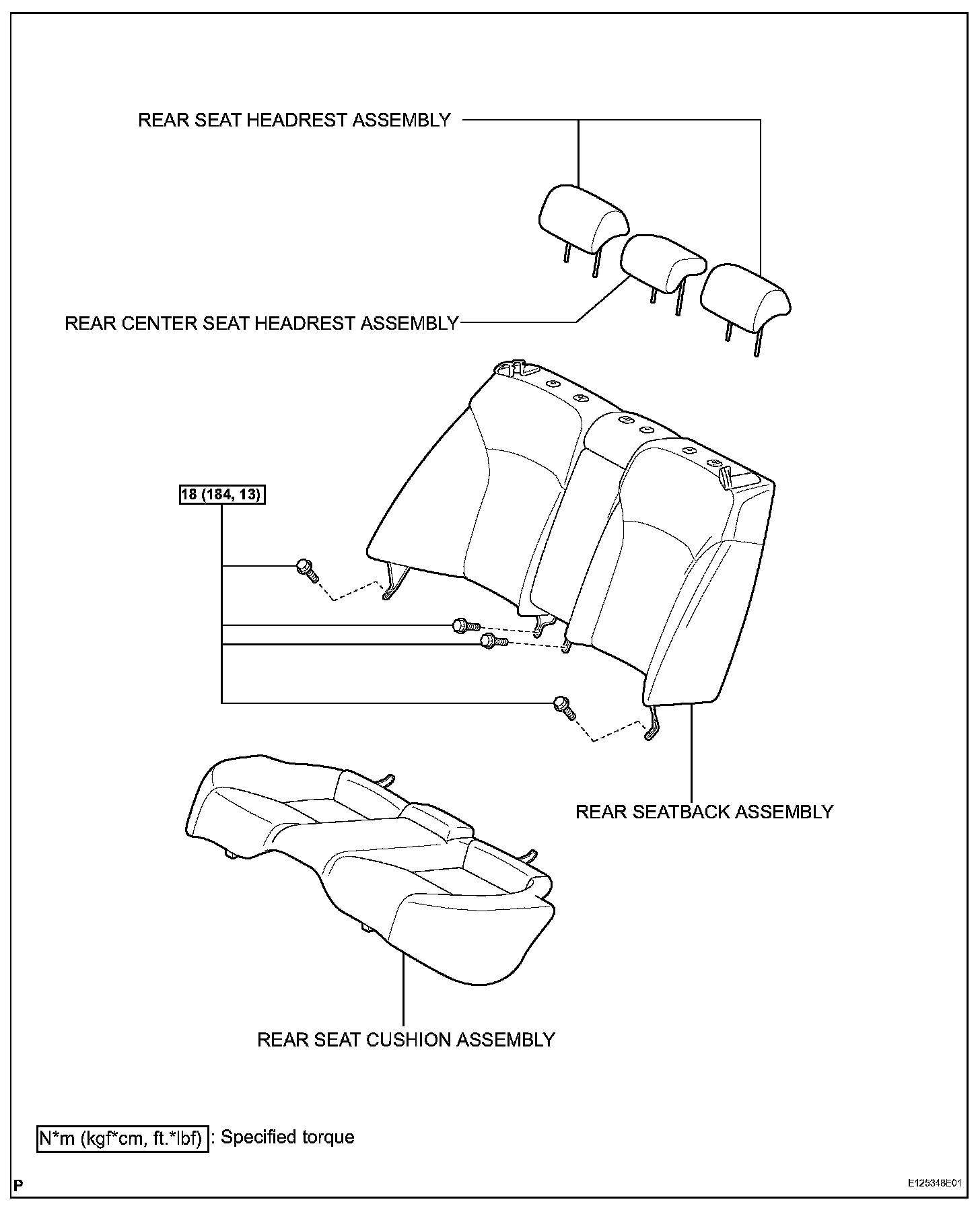 REAR SEAT HEADREST ASSEMBLY

REAR CENTER SEAT HEADREST ASSEMBLY

18 (184, 13)

REAR SEATBACK ASSEMBLY

REAR SEAT CUSHION ASSEMBLY

N*m (kgf*cm, ft.*lbf) : Specified torque

P

E125348E01